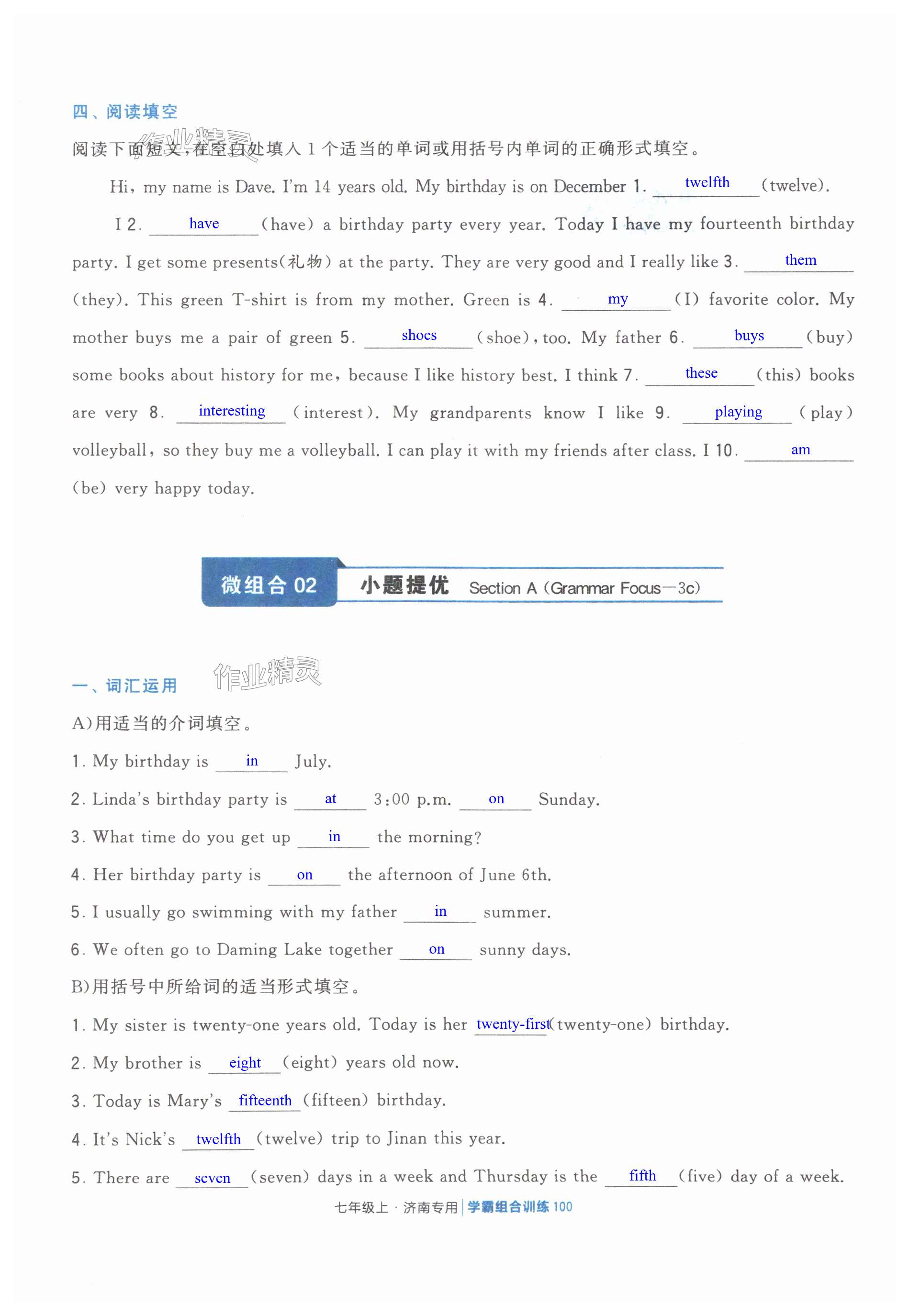 四、阅读填空

作业精灵

阅读下面短文，在空白处填入 1 个适当的单词或用括号内单词的正确形式填空。

Hi, my name is Dave. I'm 14 years old. My birthday is on December 1. twelfth (twelve). I 2. have (have) a birthday party every year. Today I have my fourteenth birthday party. I get some presents(礼物) at the party. They are very good and I really like 3. them (they). This green T-shirt is from my mother. Green is 4. my (I) favorite color. My mother buys me a pair of green 5. shoes (shoe), too. My father 6. buys (buy) some books about history for me, because I like history best. I think 7. these (this) books are very 8. interesting (interest). My grandparents know I like 9. playing (play) volleyball, so they buy me a volleyball. I can play it with my friends after class. I 10. am (be) very happy today.

微组合 02 小题提优 Section A (Grammar Focus—3c)

一、词汇运用

作业精灵

A)用适当的介词填空。

1. My birthday is in July.

2. Linda's birthday party is at 3:00 p.m. on Sunday.

3. What time do you get up in the morning?

4. Her birthday party is on the afternoon of June 6th.

5. I usually go swimming with my father in summer.

6. We often go to Daming Lake together on sunny days.

B)用括号中所给词的适当形式填空。

1. My sister is twenty-one years old. Today is her twenty-first (twenty-one) birthday.

2. My brother is eight (eight) years old now.

3. Today is Mary's fifteenth (fifteen) birthday.

4. It's Nick's twelfth (twelve) trip to Jinan this year.

5. There are seven (seven) days in a week and Thursday is the fifth (five) day of a week.

七年级上 · 济南专用 | 学霸组合训练 100